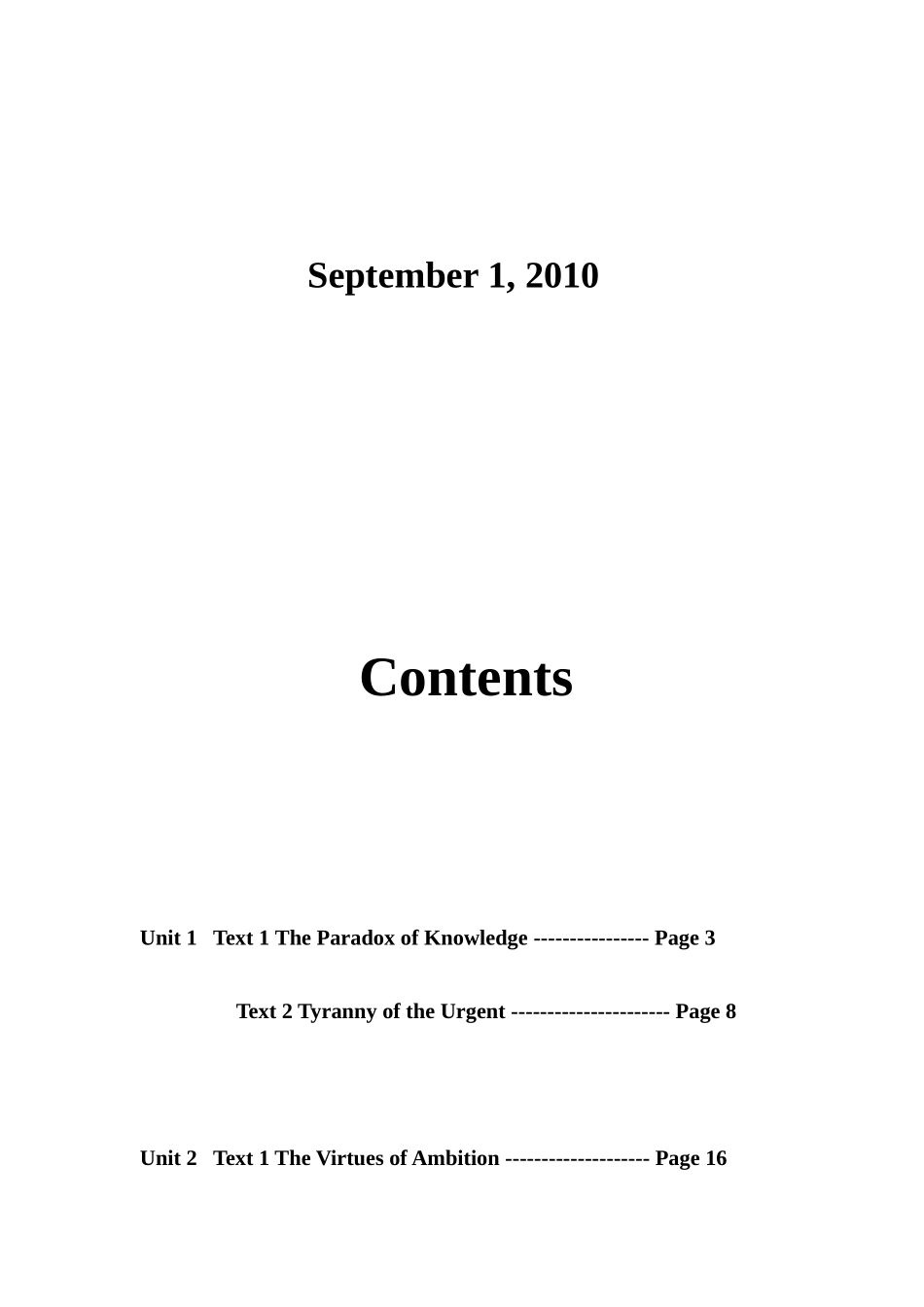 September 1, 2010

Contents

Unit 1 Text 1 The Paradox of Knowledge ---------------- Page 3

Text 2 Tyranny of the Urgent ---------------------- Page 8

Unit 2 Text 1 The Virtues of Ambition -------------------- Page 16